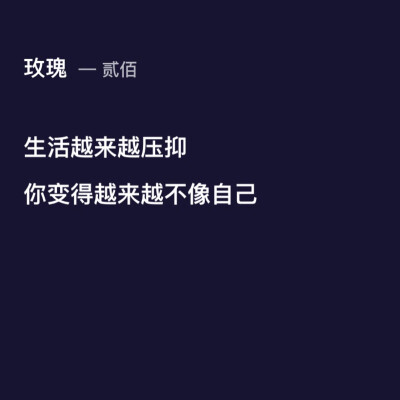 玫瑰 — 贰佰

生活越来越压抑

你变得越来越不像自己